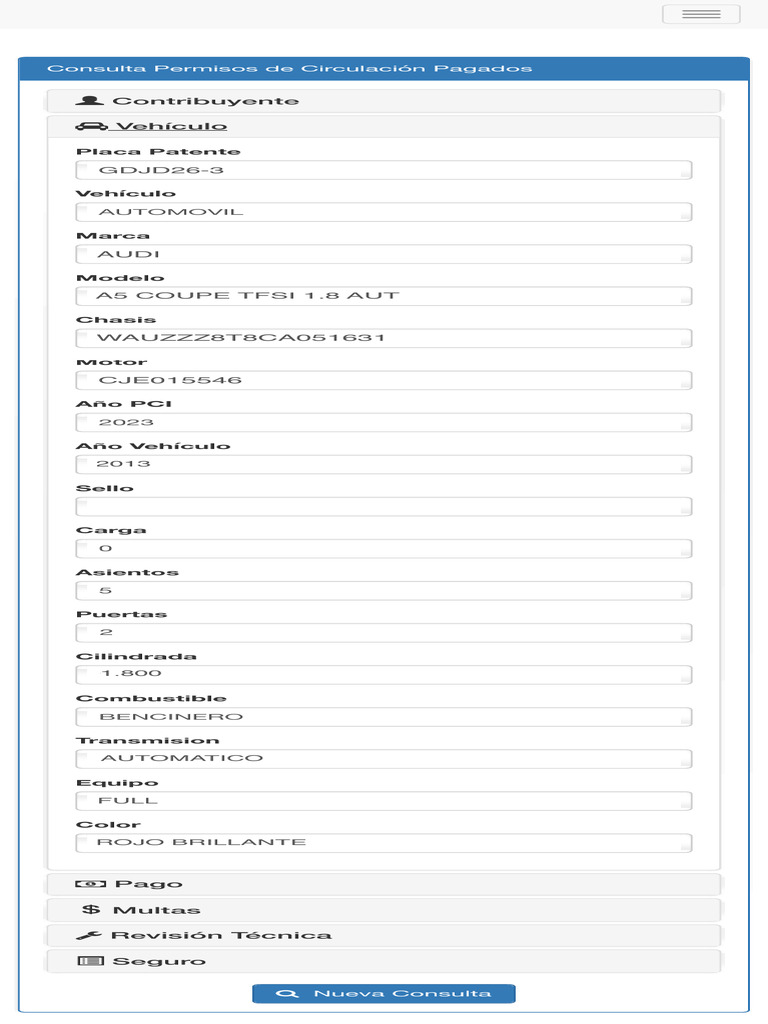 Consulta Permisos de Circulación Pagados

Contribuyente

Vehículo

Placa Patente
GDJD26-3

Vehículo
AUTOMOVIL

Marca
AUDI

Modelo
A5 COUPE TFSI 1.8 AUT

Chasis
WAUZZZ8T8CA051631

Motor
CJE015546

Año PCI
2023

Año Vehículo
2013

Sello

Carga
0

Asientos
5

Puertas
2

Cilindrada
1.800

Combustible
BENCINERO

Transmision
AUTOMATICO

Equipo
FULL

Color
ROJO BRILLANTE

Pago

$ Multas

Revisión Técnica

Seguro

Nueva Consulta